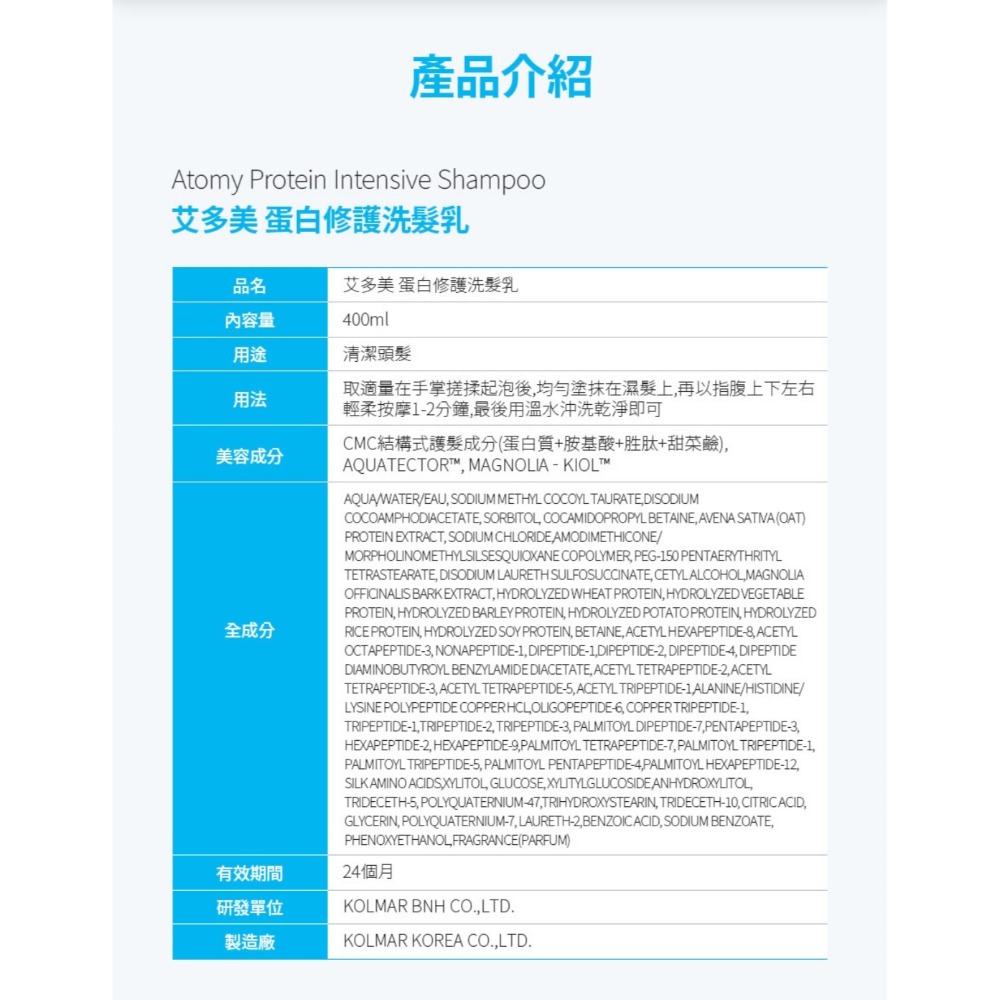 產品介紹

Atomy Protein Intensive Shampoo
艾多美 蛋白修護洗髮乳

| 品名 | 艾多美 蛋白修護洗髮乳 |
|---|---|
| 內容量 | 400ml |
| 用途 | 清潔頭髮 |
| 用法 | 取適量在手掌搓揉起泡後,均勻塗抹在濕髮上,再以指腹上下左右輕柔按摩1-2分鐘,最後用溫水沖洗乾淨即可 |
| 美容成分 | CMC結構式護髮成分(蛋白質+胺基酸+胜肽+甜菜鹼), AQUATECTOR™, MAGNOLIA - KIOL™ |
| 全成分 | AQUA/WATER/EAU, SODIUM METHYL COCOYL TAURATE,DISODIUM COCOAMPHODIACETATE, SORBITOL, COCAMIDOPROPYL BETAINE, AVENA SATIVA (OAT) PROTEIN EXTRACT, SODIUM CHLORIDE,AMODIMETHICONE/ MORPHOLINOMETHYLSILSESQUIOXANE COPOLYMER, PEG-150 PENTAERYTHRITYL TETRASTEARATE, DISODIUM LAURETH SULFOSUCCINATE, CETYL ALCOHOL,MAGNOLIA OFFICINALIS BARK EXTRACT, HYDROLYZED WHEAT PROTEIN, HYDROLYZED VEGETABLE PROTEIN, HYDROLYZED BARLEY PROTEIN, HYDROLYZED POTATO PROTEIN, HYDROLYZED RICE PROTEIN, HYDROLYZED SOY PROTEIN, BETAINE, ACETYL HEXAPEPTIDE-8, ACETYL OCTAPEPTIDE-3, NONAPEPTIDE-1, DIPEPTIDE-1,DIPEPTIDE-2, DIPEPTIDE-4, DIPEPTIDE DIAMINOBUTYROYL BENZYLAMIDE DIACETATE, ACETYL TETRAPEPTIDE-2, ACETYL TETRAPEPTIDE-3, ACETYL TETRAPEPTIDE-5, ACETYL TRIPEPTIDE-1,ALANINE/HISTIDINE/ LYSINE POLYPEPTIDE COPPER HCL,OLIGOPEPTIDE-6, COPPER TRIPEPTIDE-1, TRIPEPTIDE-1,TRIPEPTIDE-2, TRIPEPTIDE-3, PALMITOYL DIPEPTIDE-7,PENTAPEPTIDE-3, HEXAPEPTIDE-2, HEXAPEPTIDE-9,PALMITOYL TETRAPEPTIDE-7, PALMITOYL TRIPEPTIDE-1, PALMITOYL TRIPEPTIDE-5, PALMITOYL PENTAPEPTIDE-4,PALMITOYL HEXAPEPTIDE-12, SILK AMINO ACIDS,XYLITOL, GLUCOSE, XYLITYLGLUCOSIDE,ANHYDROXYLITOL, TRIDECETH-5, POLYQUATERNIUM-47,TRIHYDROXYSTEARIN, TRIDECETH-10, CITRIC ACID, GLYCERIN, POLYQUATERNIUM-7, LAURETH-2,BENZOIC ACID, SODIUM BENZOATE, PHENOXYETHANOL,FRAGRANCE(PARFUM) |
| 有效期間 | 24個月 |
| 研發單位 | KOLMAR BNH CO.,LTD. |
| 製造廠 | KOLMAR KOREA CO.,LTD. |